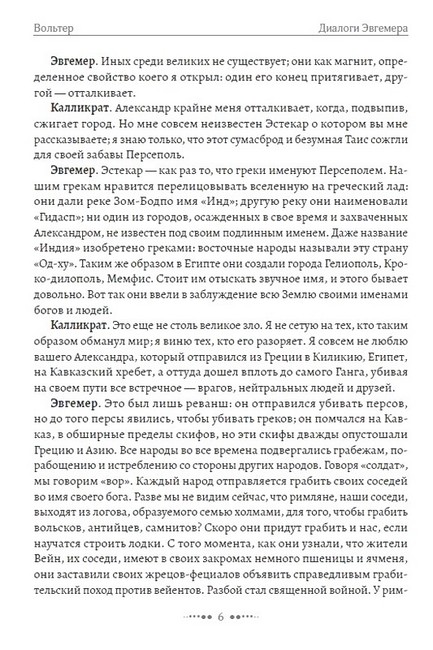 Вольтер

Диалоги Эвгемера

**Эвгемер.** Иных среди великих не существует; они как магнит, определенное свойство коего я открыл: один его конец притягивает, другой — отталкивает.

**Калликрат.** Александр крайне меня отталкивает, когда, подвыпив, сжигает город. Но мне совсем неизвестен Эстекар о котором вы мне рассказываете; я знаю только, что этот сумасброд и безумная Таис сожгли для своей забавы Персеполь.

**Эвгемер.** Эстекар — как раз то, что греки именуют Персеполем. Нашим грекам нравится перелицовывать вселенную на греческий лад: они дали реке Зом-Бодпо имя «Инд»; другую реку они наименовали «Гидасп»; ни один из городов, осажденных в свое время и захваченных Александром, не известен под своим подлинным именем. Даже название «Индия» изобретено греками: восточные народы называли эту страну «Од-ху». Таким же образом в Египте они создали города Гелиополь, Кроко-дилополь, Мемфис. Стоит им отыскать звучное имя, и этого бывает довольно. Вот так они ввели в заблуждение всю Землю своими именами богов и людей.

**Калликрат.** Это еще не столь великое зло. Я не сетую на тех, кто таким образом обманул мир; я виню тех, кто его разоряет. Я совсем не люблю вашего Александра, который отправился из Греции в Киликию, Египет, на Кавказский хребет, а оттуда дошел вплоть до самого Ганга, убивая на своем пути все встречное — врагов, нейтральных людей и друзей.

**Эвгемер.** Это был лишь реванш: он отправился убивать персов, но до того персы явились, чтобы убивать греков; он помчался на Кавказ, в обширные пределы скифов, но эти скифы дважды опустошали Грецию и Азию. Все народы во все времена подвергались грабежам, порабощению и истреблению со стороны других народов. Говоря «солдат», мы говорим «вор». Каждый народ отправляется грабить своих соседей во имя своего бога. Разве мы не видим сейчас, что римляне, наши соседи, выходят из логова, образуемого семью холмами, для того, чтобы грабить вольсков, антийцев, самнитов? Скоро они придут грабить и нас, если научатся строить лодки. С того момента, как они узнали, что жители Вейн, их соседи, имеют в своих закромах немного пшеницы и ячменя, они заставили своих жрецов-фециалов объявить справедливым грабительский поход против вейентов. Разбой стал священной войной. У рим-

6